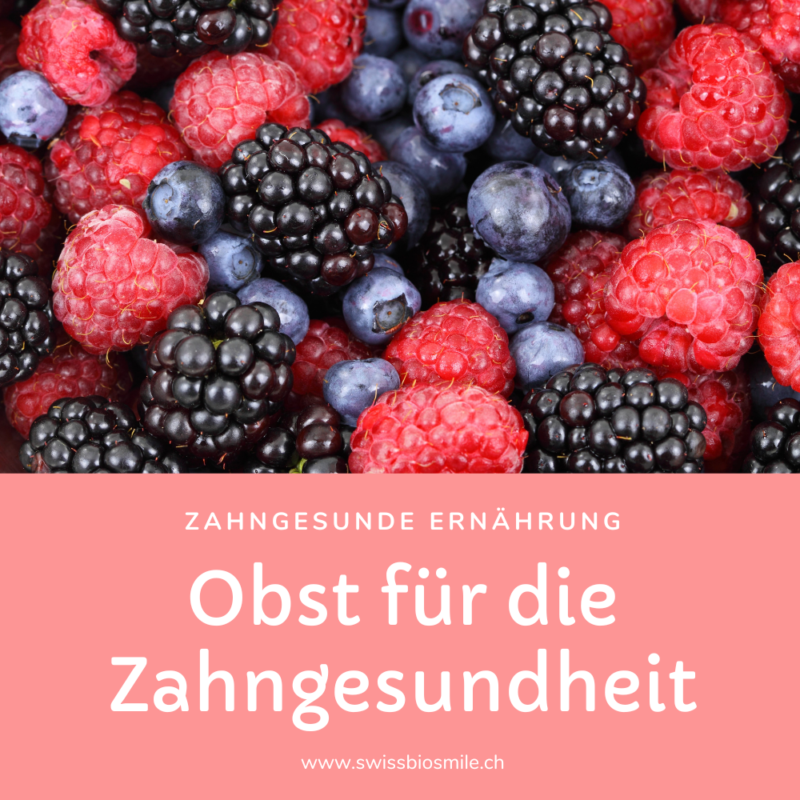 ZAHNGESUNDE ERNÄHRUNG

Obst für die Zahngesundheit

www.swissbiosmile.ch